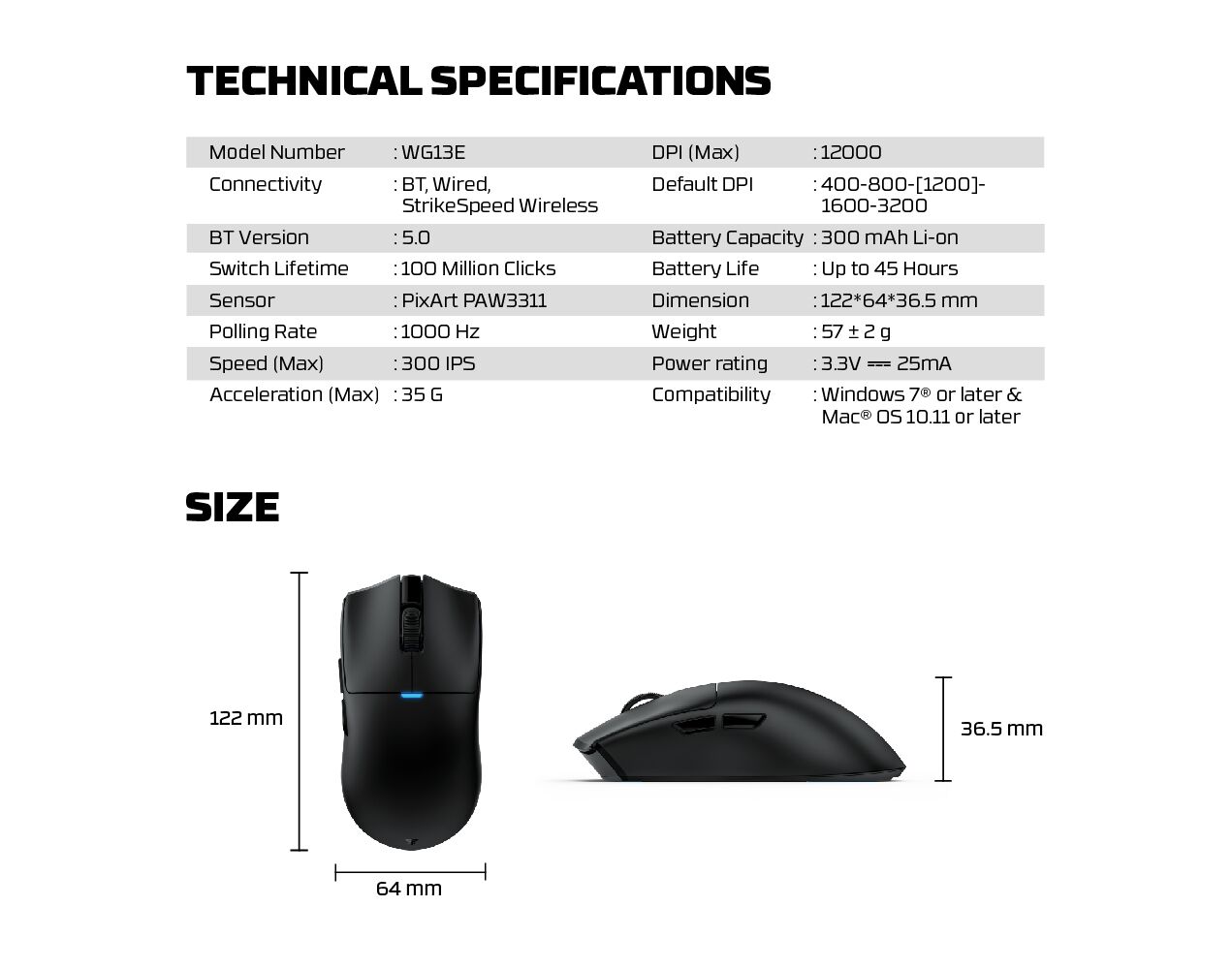 TECHNICAL SPECIFICATIONS

Model Number : WG13E
Connectivity : BT, Wired, StrikeSpeed Wireless
BT Version : 5.0
Switch Lifetime : 100 Million Clicks
Sensor : PixArt PAW3311
Polling Rate : 1000 Hz
Speed (Max) : 300 IPS
Acceleration (Max) : 35 G

DPI (Max) : 12000
Default DPI : 400-800-[1200]-1600-3200
Battery Capacity : 300 mAh Li-on
Battery Life : Up to 45 Hours
Dimension : 122*64*36.5 mm
Weight : 57 ± 2 g
Power rating : 3.3V ⎓ 25mA
Compatibility : Windows 7® or later & Mac® OS 10.11 or later

SIZE

122 mm

64 mm

36.5 mm